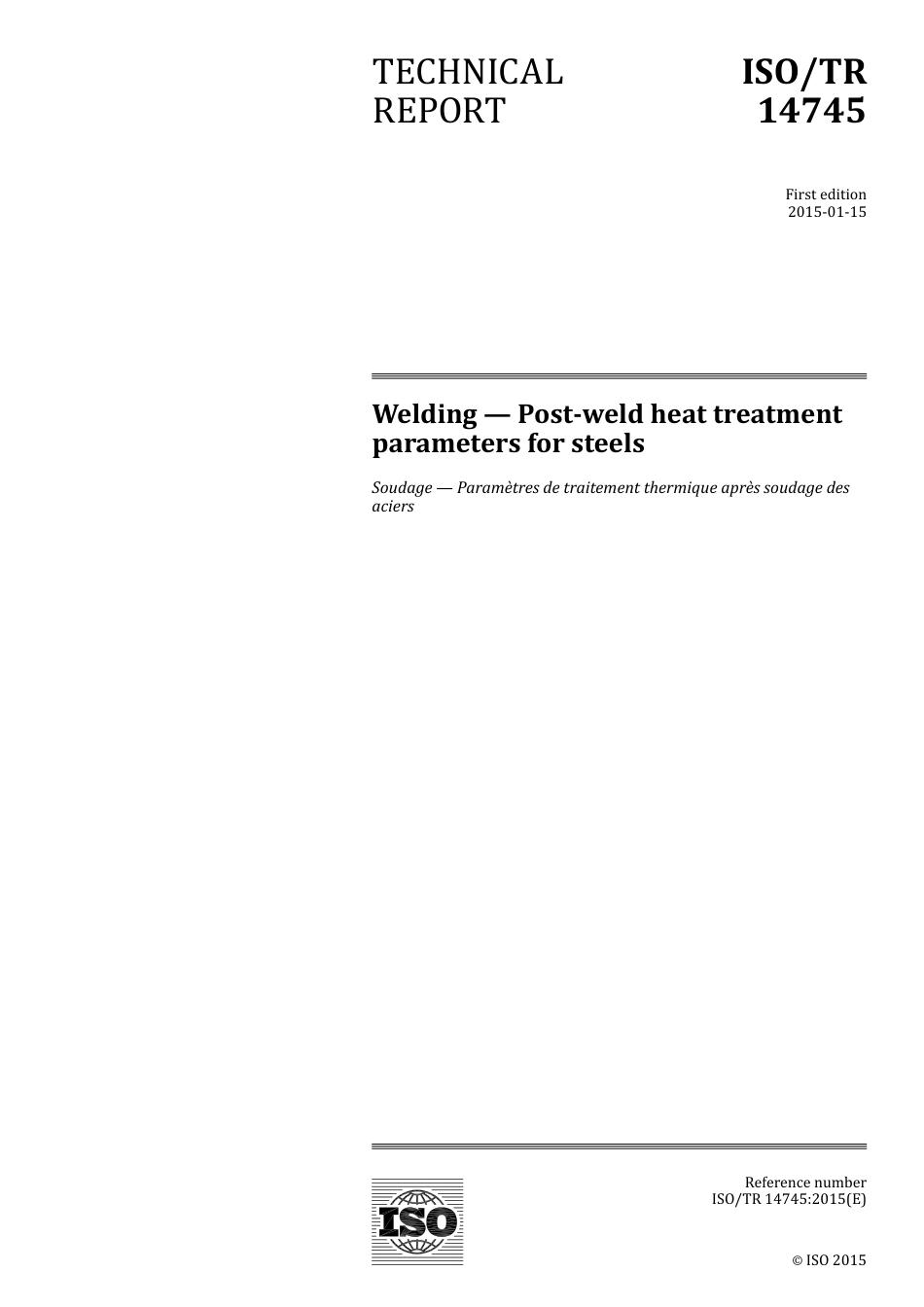 TECHNICAL REPORT

ISO/TR 14745

First edition
2015-01-15

Welding — Post-weld heat treatment parameters for steels

Soudage — Paramètres de traitement thermique après soudage des aciers

ISO

Reference number
ISO/TR 14745:2015(E)

© ISO 2015